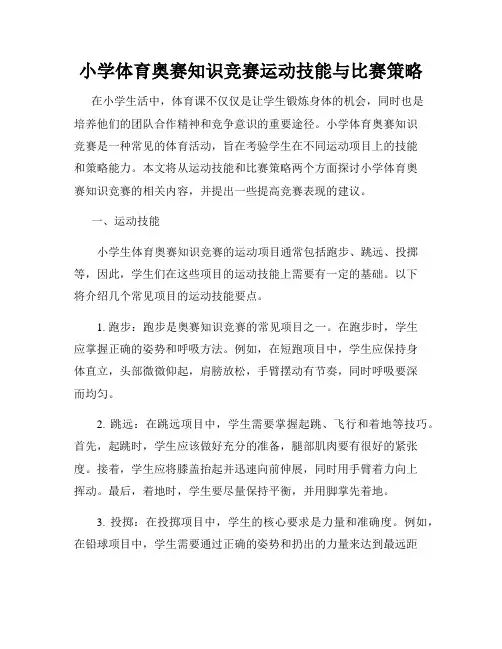 小学体育奥赛知识竞赛运动技能与比赛策略

在小学生活中，体育课不仅仅是让学生锻炼身体的机会，同时也是培养他们的团队合作精神和竞争意识的重要途径。小学体育奥赛知识竞赛是一种常见的体育活动，旨在考验学生在不同运动项目上的技能和策略能力。本文将从运动技能和比赛策略两个方面探讨小学体育奥赛知识竞赛的相关内容，并提出一些提高竞赛表现的建议。

一、运动技能

小学生体育奥赛知识竞赛的运动项目通常包括跑步、跳远、投掷等，因此，学生们在这些项目的运动技能上需要有一定的基础。以下将介绍几个常见项目的运动技能要点。

1. 跑步：跑步是奥赛知识竞赛的常见项目之一。在跑步时，学生应掌握正确的姿势和呼吸方法。例如，在短跑项目中，学生应保持身体直立，头部微微仰起，肩膀放松，手臂摆动有节奏，同时呼吸要深而均匀。

2. 跳远：在跳远项目中，学生需要掌握起跳、飞行和着地等技巧。首先，起跳时，学生应该做好充分的准备，腿部肌肉要有很好的紧张度。接着，学生应将膝盖抬起并迅速向前伸展，同时用手臂着力向上挥动。最后，着地时，学生要尽量保持平衡，并用脚掌先着地。

3. 投掷：在投掷项目中，学生的核心要求是力量和准确度。例如，在铅球项目中，学生需要通过正确的姿势和扔出的力量来达到最远距